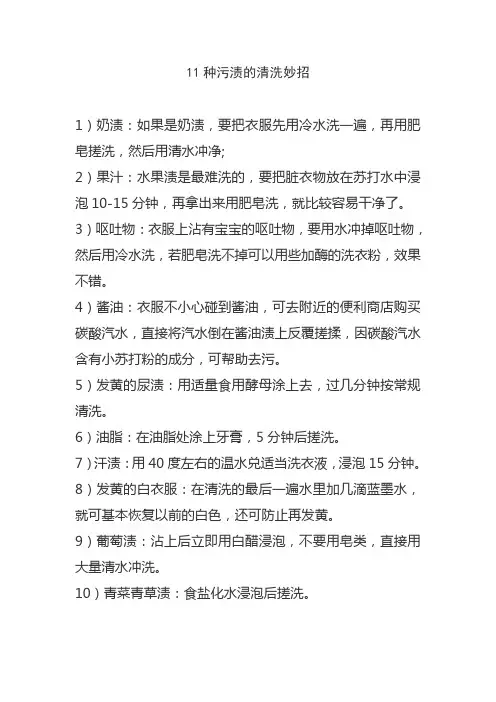 11 种污渍的清洗妙招

1）奶渍：如果是奶渍，要把衣服先用冷水洗一遍，再用肥皂搓洗，然后用清水冲净;

2）果汁：水果渍是最难洗的，要把脏衣物放在苏打水中浸泡 10-15 分钟，再拿出来用肥皂洗，就比较容易干净了。

3）呕吐物：衣服上沾有宝宝的呕吐物，要用水冲掉呕吐物，然后用冷水洗，若肥皂洗不掉可以用些加酶的洗衣粉，效果不错。

4）酱油：衣服不小心碰到酱油，可去附近的便利商店购买碳酸汽水，直接将汽水倒在酱油渍上反覆搓揉，因碳酸汽水含有小苏打粉的成分，可帮助去污。

5）发黄的尿渍：用适量食用酵母涂上去，过几分钟按常规清洗。

6）油脂：在油脂处涂上牙膏，5 分钟后搓洗。

7）汗渍：用 40 度左右的温水兑适当洗衣液，浸泡 15 分钟。

8）发黄的白衣服：在清洗的最后一遍水里加几滴蓝墨水，就可基本恢复以前的白色，还可防止再发黄。

9）葡萄渍：沾上后立即用白醋浸泡，不要用皂类，直接用大量清水冲洗。

10）青菜青草渍：食盐化水浸泡后搓洗。